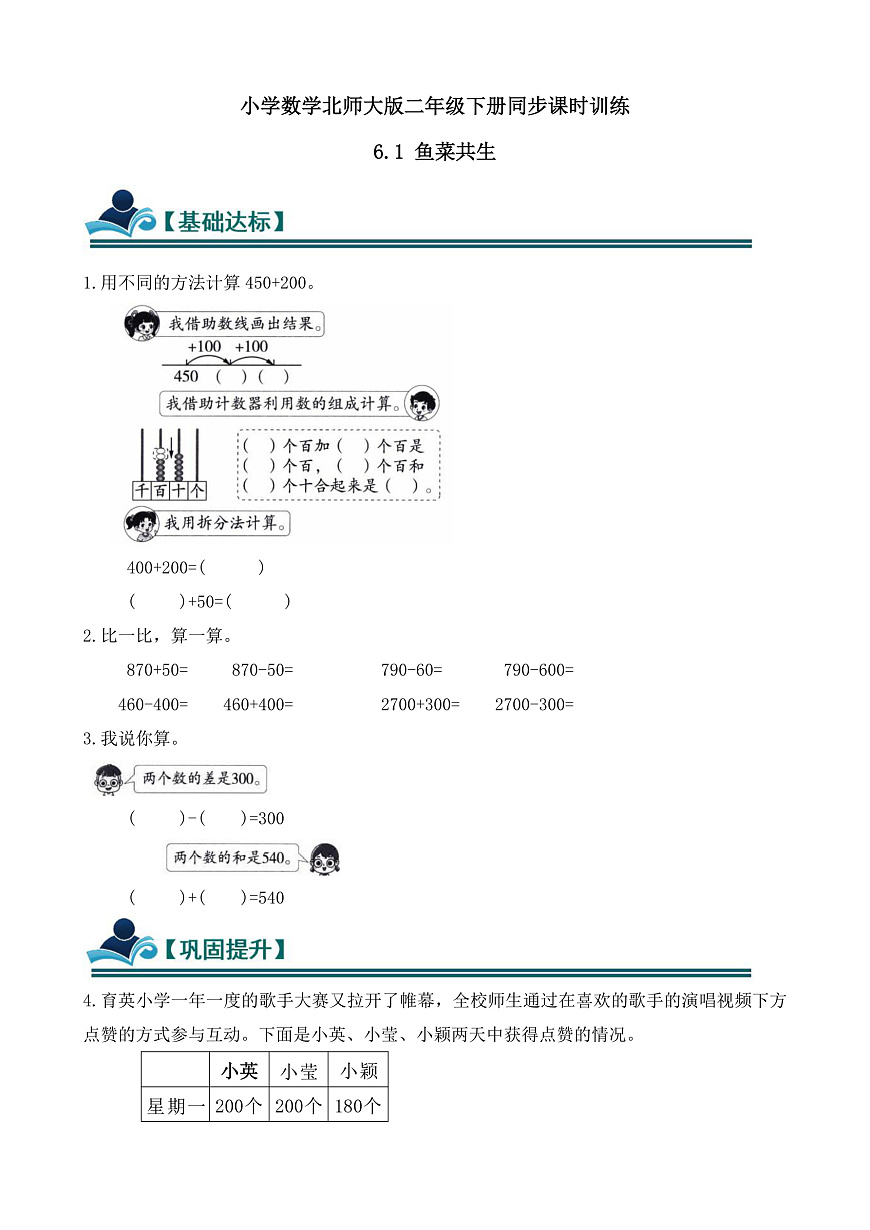 小学数学北师大版二年级下册同步课时训练

6.1 鱼菜共生

【基础达标】

1.用不同的方法计算 450+200。

我借助数线画出结果。

+100 +100

450 ( ) ( )

我借助计数器利用数的组成计算。

千 百 十 个

( )个百加( )个百是( )个百，( )个百和( )个十合起来是( )。

我用拆分法计算。

400+200=( )

( )+50=( )

2.比一比，算一算。

870+50= 870-50= 790-60= 790-600=

460-400= 460+400= 2700+300= 2700-300=

3.我说你算。

两个数的差是300。

( )-( )=300

两个数的和是540。

( )+( )=540

【巩固提升】

4.育英小学一年一度的歌手大赛又拉开了帷幕，全校师生通过在喜欢的歌手的演唱视频下方点赞的方式参与互动。下面是小英、小莹、小颖两天中获得点赞的情况。

| | 小英 | 小莹 | 小颖 |
|---|---|---|---|
| 星期一 | 200个 | 200个 | 180个 |